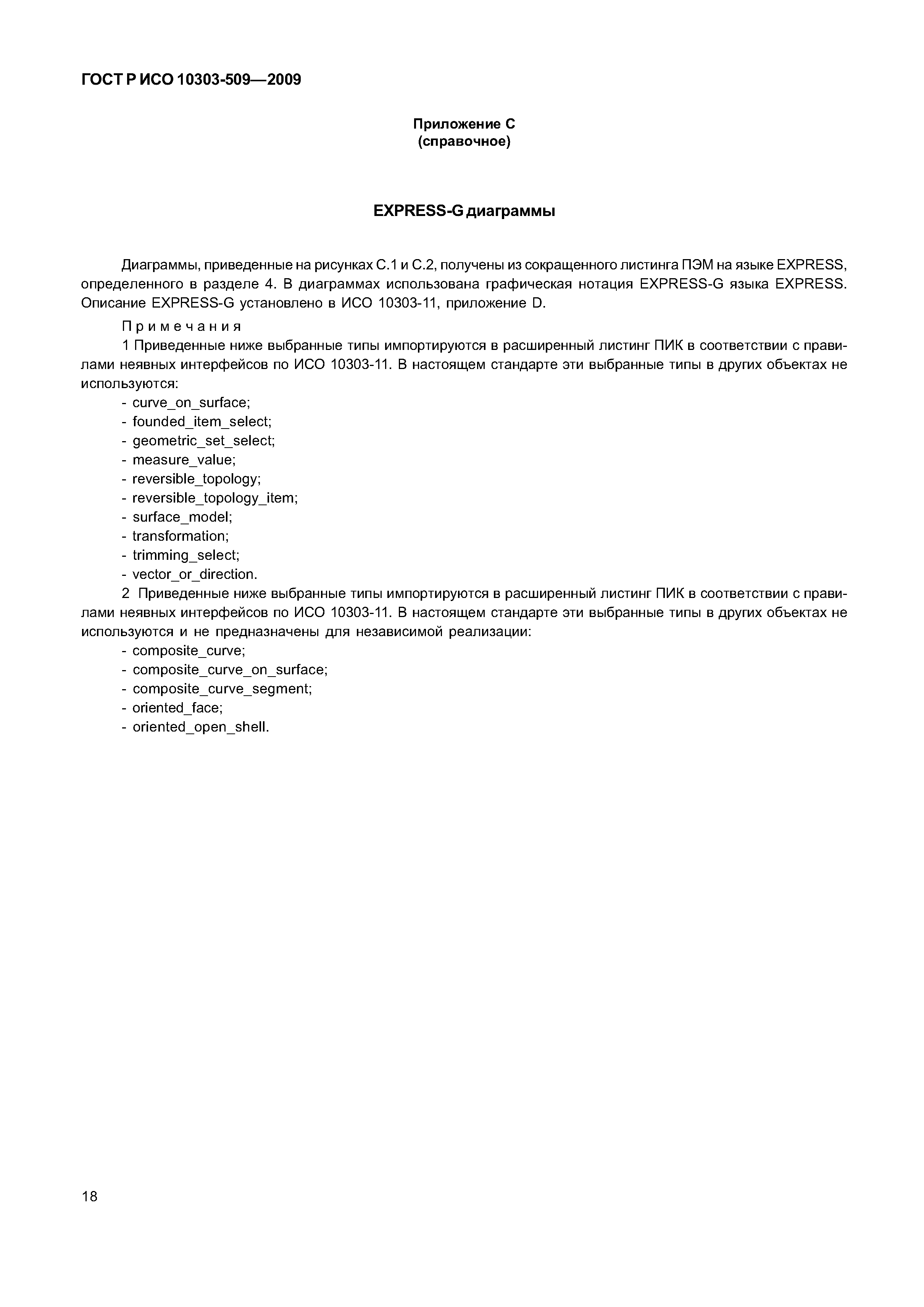 ГОСТ Р ИСО 10303-509—2009

Приложение С
(справочное)

EXPRESS-G диаграммы

Диаграммы, приведенные на рисунках С.1 и С.2, получены из сокращенного листинга ПЭМ на языке EXPRESS, определенного в разделе 4. В диаграммах использована графическая нотация EXPRESS-G языка EXPRESS. Описание EXPRESS-G установлено в ИСО 10303-11, приложение D.

Примечания

1 Приведенные ниже выбранные типы импортируются в расширенный листинг ПИК в соответствии с правилами неявных интерфейсов по ИСО 10303-11. В настоящем стандарте эти выбранные типы в других объектах не используются:

- curve_on_surface;
- founded_item_select;
- geometric_set_select;
- measure_value;
- reversible_topology;
- reversible_topology_item;
- surface_model;
- transformation;
- trimming_select;
- vector_or_direction.

2 Приведенные ниже выбранные типы импортируются в расширенный листинг ПИК в соответствии с правилами неявных интерфейсов по ИСО 10303-11. В настоящем стандарте эти выбранные типы в других объектах не используются и не предназначены для независимой реализации:

- composite_curve;
- composite_curve_on_surface;
- composite_curve_segment;
- oriented_face;
- oriented_open_shell.

18